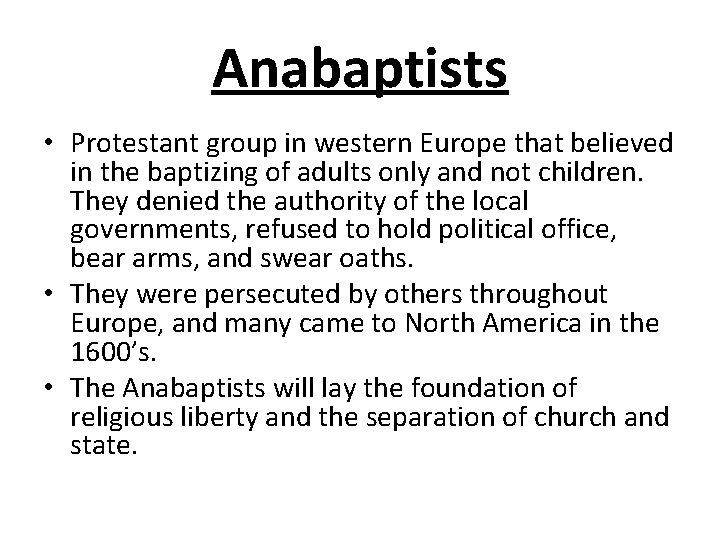 Anabaptists

• Protestant group in western Europe that believed in the baptizing of adults only and not children. They denied the authority of the local governments, refused to hold political office, bear arms, and swear oaths.
• They were persecuted by others throughout Europe, and many came to North America in the 1600's.
• The Anabaptists will lay the foundation of religious liberty and the separation of church and state.